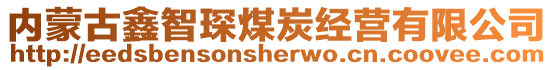 内蒙古鑫智琛煤炭经营有限公司
http://eedsbensonsherwo.cn.coovee.com